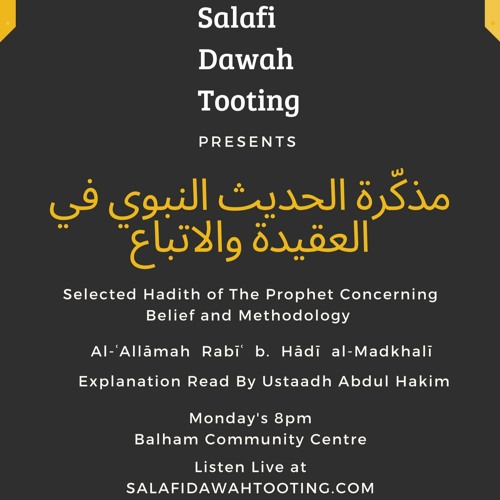 Salafi
Dawah
Tooting

PRESENTS

مذكّرة الحديث النبوي في العقيدة والاتباع

Selected Hadith of The Prophet Concerning Belief and Methodology

Al-ʿAllāmah Rabīʿ b. Hādī al-Madkhalī

Explanation Read By Ustaadh Abdul Hakim

Monday's 8pm
Balham Community Centre

Listen Live at
SALAFIDAWAHTOOTING.COM